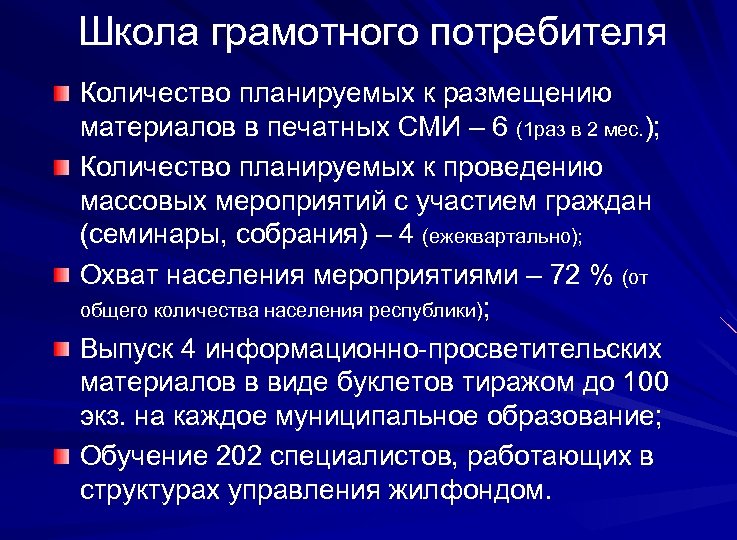 Школа грамотного потребителя

Количество планируемых к размещению материалов в печатных СМИ – 6 (1раз в 2 мес.);

Количество планируемых к проведению массовых мероприятий с участием граждан (семинары, собрания) – 4 (ежеквартально);

Охват населения мероприятиями – 72 % (от общего количества населения республики);

Выпуск 4 информационно-просветительских материалов в виде буклетов тиражом до 100 экз. на каждое муниципальное образование;

Обучение 202 специалистов, работающих в структурах управления жилфондом.